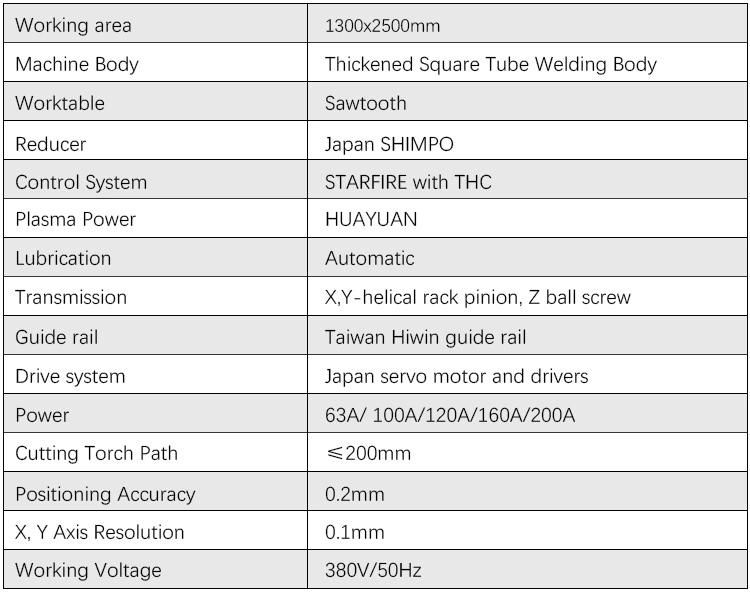 | Working area | 1300x2500mm |
|---|---|
| Machine Body | Thickened Square Tube Welding Body |
| Worktable | Sawtooth |
| Reducer | Japan SHIMPO |
| Control System | STARFIRE with THC |
| Plasma Power | HUAYUAN |
| Lubrication | Automatic |
| Transmission | X,Y-helical rack pinion, Z ball screw |
| Guide rail | Taiwan Hiwin guide rail |
| Drive system | Japan servo motor and drivers |
| Power | 63A/ 100A/120A/160A/200A |
| Cutting Torch Path | ≤200mm |
| Positioning Accuracy | 0.2mm |
| X, Y Axis Resolution | 0.1mm |
| Working Voltage | 380V/50Hz |